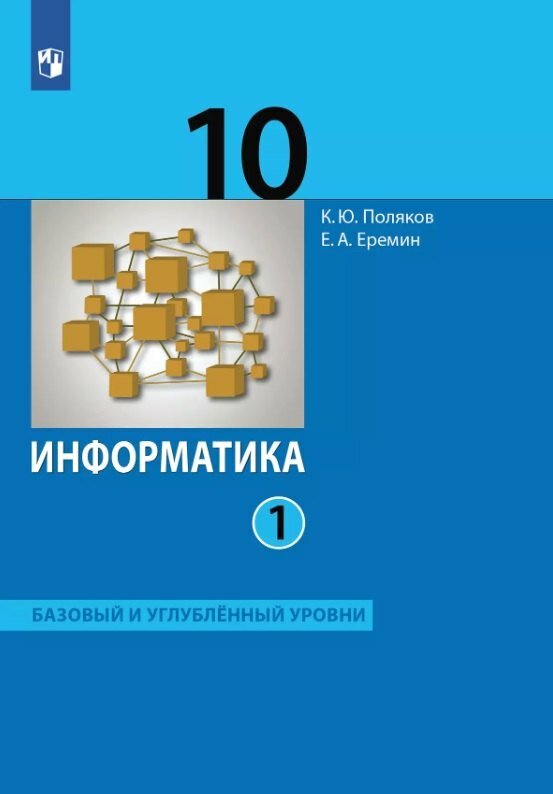 10

К. Ю. Поляков
Е. А. Еремин

ИНФОРМАТИКА

1

БАЗОВЫЙ И УГЛУБЛЁННЫЙ УРОВНИ